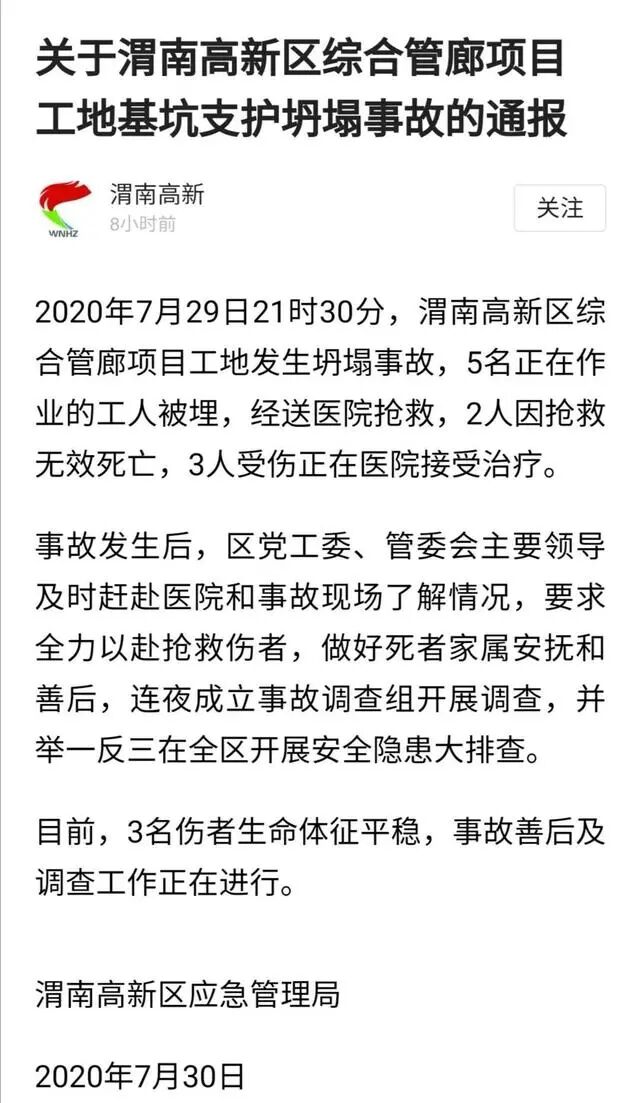 关于渭南高新区综合管廊项目工地基坑支护坍塌事故的通报

WNHZ

渭南高新

8小时前

关注

2020年7月29日21时30分，渭南高新区综合管廊项目工地发生坍塌事故，5名正在作业的工人被埋，经送医院抢救，2人因抢救无效死亡，3人受伤正在医院接受治疗。

事故发生后，区党工委、管委会主要领导及时赶赴医院和事故现场了解情况，要求全力以赴抢救伤者，做好死者家属安抚和善后，连夜成立事故调查组开展调查，并举一反三在全区开展安全隐患大排查。

目前，3名伤者生命体征平稳，事故善后及调查工作正在进行。

渭南高新区应急管理局

2020年7月30日